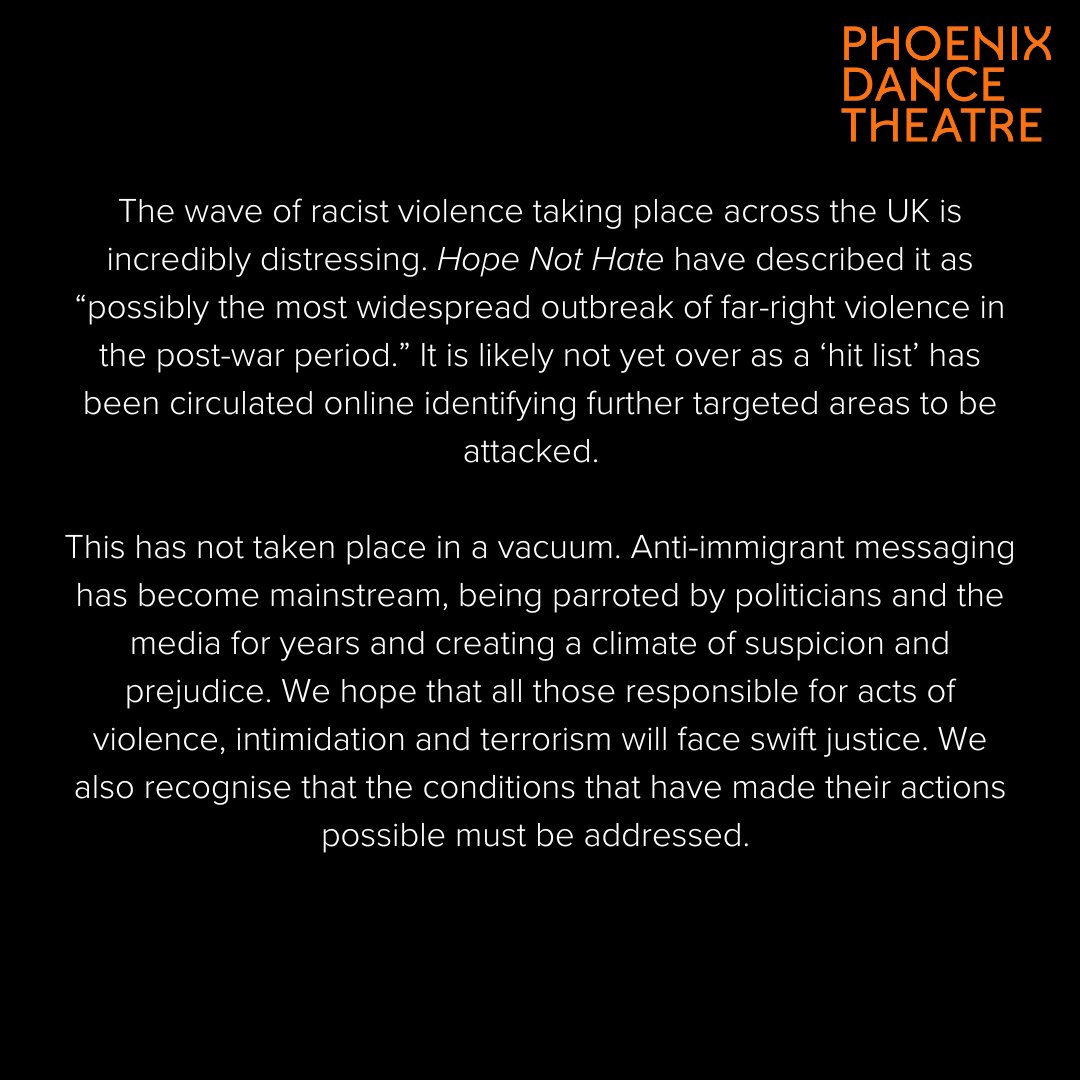 PHOENIX
DANCE
THEATRE

The wave of racist violence taking place across the UK is incredibly distressing. Hope Not Hate have described it as "possibly the most widespread outbreak of far-right violence in the post-war period." It is likely not yet over as a 'hit list' has been circulated online identifying further targeted areas to be attacked.

This has not taken place in a vacuum. Anti-immigrant messaging has become mainstream, being parroted by politicians and the media for years and creating a climate of suspicion and prejudice. We hope that all those responsible for acts of violence, intimidation and terrorism will face swift justice. We also recognise that the conditions that have made their actions possible must be addressed.